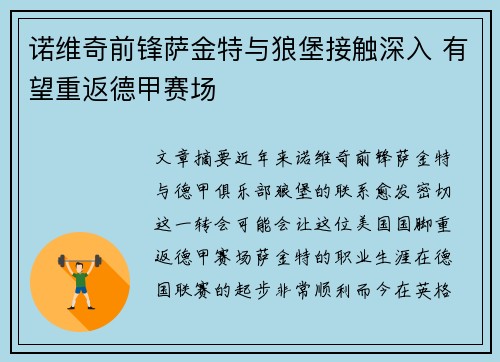 诺维奇前锋萨金特与狼堡接触深入 有望重返德甲赛场

文章摘要近年来诺维奇前锋萨金特与德甲俱乐部狼堡的联系愈发密切这一转会可能会让这位美国国脚重返德甲赛场萨金特的职业生涯在德国联赛的起步非常顺利而今在英格